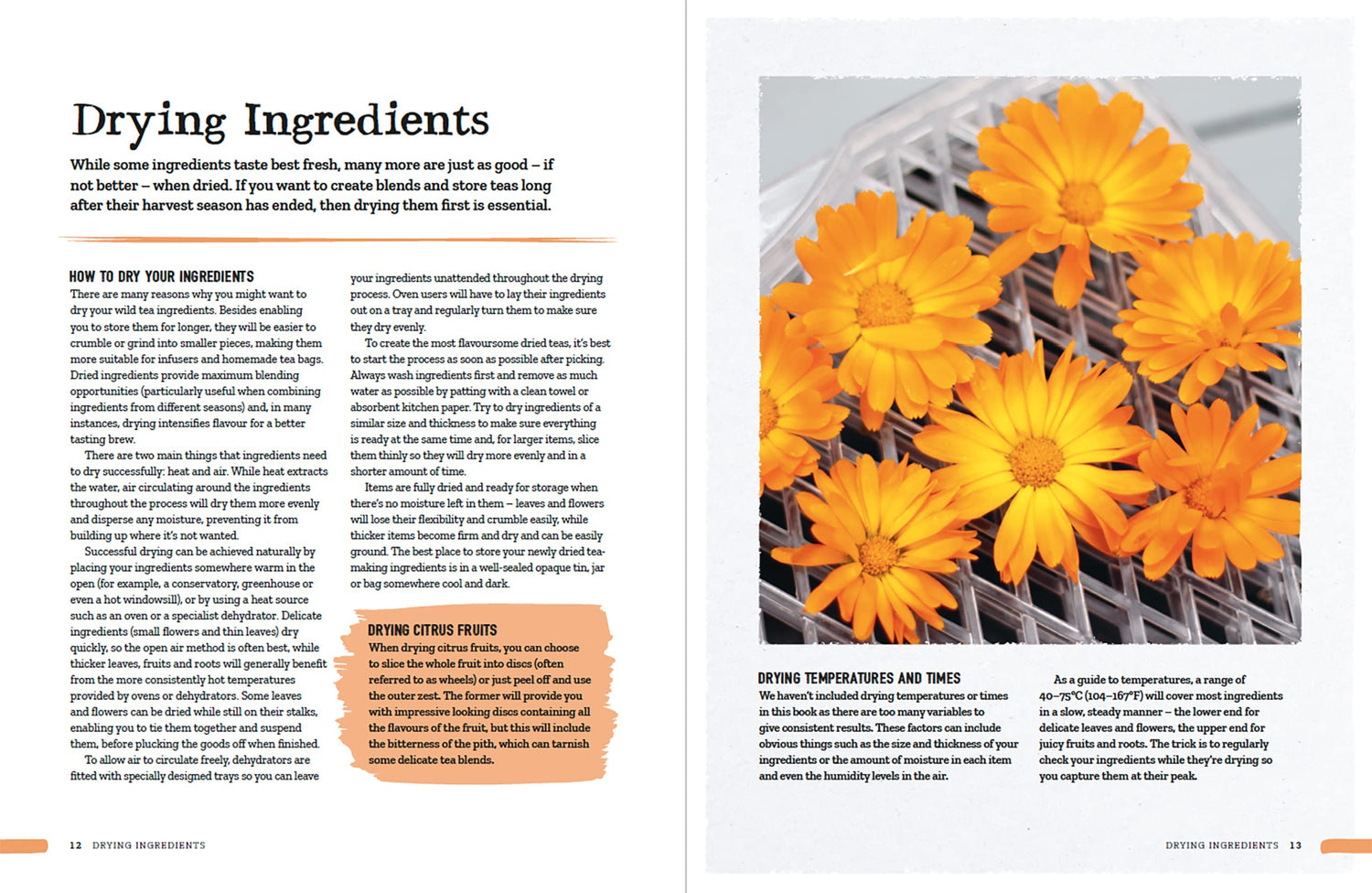 Drying Ingredients

While some ingredients taste best fresh, many more are just as good – if not better – when dried. If you want to create blends and store teas long after their harvest season has ended, then drying them first is essential.

HOW TO DRY YOUR INGREDIENTS

There are many reasons why you might want to dry your wild tea ingredients. Besides enabling you to store them for longer, they will be easier to crumble or grind into smaller pieces, making them more suitable for infusers and homemade tea bags. Dried ingredients provide maximum blending opportunities (particularly useful when combining ingredients from different seasons) and, in many instances, drying intensifies flavour for a better tasting brew.

There are two main things that ingredients need to dry successfully: heat and air. While heat extracts the water, air circulating around the ingredients throughout the process will dry them more evenly and disperse any moisture, preventing it from building up where it's not wanted.

Successful drying can be achieved naturally by placing your ingredients somewhere warm in the open (for example, a conservatory, greenhouse or even a hot windowsill), or by using a heat source such as an oven or a specialist dehydrator. Delicate ingredients (small flowers and thin leaves) dry quickly, so the open air method is often best, while thicker leaves, fruits and roots will generally benefit from the more consistently hot temperatures provided by ovens or dehydrators. Some leaves and flowers can be dried while still on their stalks, enabling you to tie them together and suspend them, before plucking the goods off when finished.

To allow air to circulate freely, dehydrators are fitted with specially designed trays so you can leave your ingredients unattended throughout the drying process. Oven users will have to lay their ingredients out on a tray and regularly turn them to make sure they dry evenly.

To create the most flavoursome dried teas, it's best to start the process as soon as possible after picking. Always wash ingredients first and remove as much water as possible by patting with a clean towel or absorbent kitchen paper. Try to dry ingredients of a similar size and thickness to make sure everything is ready at the same time and, for larger items, slice them thinly so they will dry more evenly and in a shorter amount of time.

Items are fully dried and ready for storage when there's no moisture left in them – leaves and flowers will lose their flexibility and crumble easily, while thicker items become firm and dry and can be easily ground. The best place to store your newly dried tea-making ingredients is in a well-sealed opaque tin, jar or bag somewhere cool and dark.

DRYING CITRUS FRUITS

When drying citrus fruits, you can choose to slice the whole fruit into discs (often referred to as wheels) or just peel off and use the outer zest. The former will provide you with impressive looking discs containing all the flavours of the fruit, but this will include the bitterness of the pith, which can tarnish some delicate tea blends.

12 DRYING INGREDIENTS

DRYING TEMPERATURES AND TIMES

We haven't included drying temperatures or times in this book as there are too many variables to give consistent results. These factors can include obvious things such as the size and thickness of your ingredients or the amount of moisture in each item and even the humidity levels in the air.

As a guide to temperatures, a range of 40–75°C (104–167°F) will cover most ingredients in a slow, steady manner – the lower end for delicate leaves and flowers, the upper end for juicy fruits and roots. The trick is to regularly check your ingredients while they're drying so you capture them at their peak.

DRYING INGREDIENTS 13